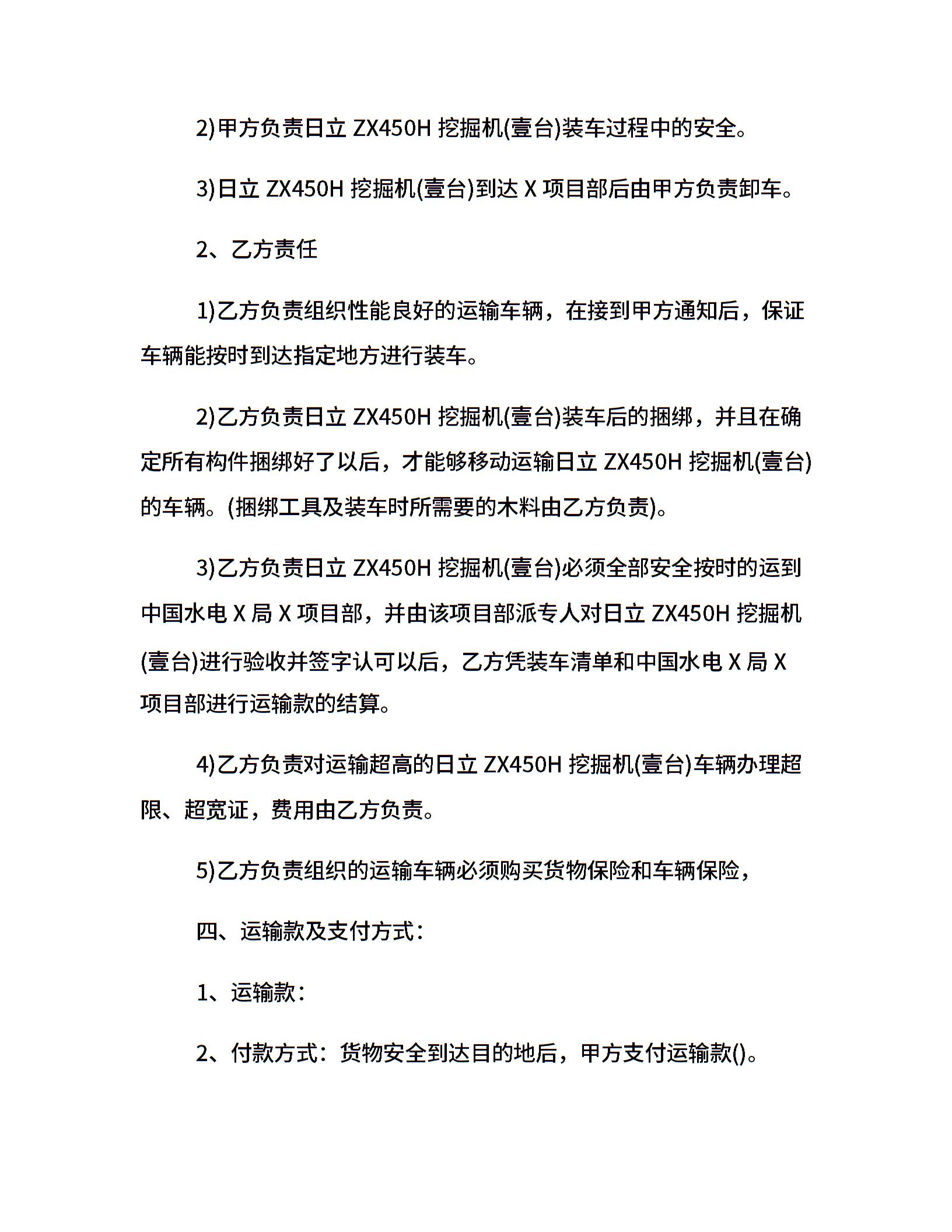 2)甲方负责日立 ZX450H 挖掘机(壹台)装车过程中的安全。

3)日立 ZX450H 挖掘机(壹台)到达 X 项目部后由甲方负责卸车。

2、乙方责任

1)乙方负责组织性能良好的运输车辆，在接到甲方通知后，保证车辆能按时到达指定地方进行装车。

2)乙方负责日立 ZX450H 挖掘机(壹台)装车后的捆绑，并且在确定所有构件捆绑好了以后，才能够移动运输日立 ZX450H 挖掘机(壹台)的车辆。(捆绑工具及装车时所需要的木料由乙方负责)。

3)乙方负责日立 ZX450H 挖掘机(壹台)必须全部安全按时的运到中国水电 X 局 X 项目部，并由该项目部派专人对日立 ZX450H 挖掘机(壹台)进行验收并签字认可以后，乙方凭装车清单和中国水电 X 局 X 项目部进行运输款的结算。

4)乙方负责对运输超高的日立 ZX450H 挖掘机(壹台)车辆办理超限、超宽证，费用由乙方负责。

5)乙方负责组织的运输车辆必须购买货物保险和车辆保险，

四、运输款及支付方式：

1、运输款：

2、付款方式：货物安全到达目的地后，甲方支付运输款()。